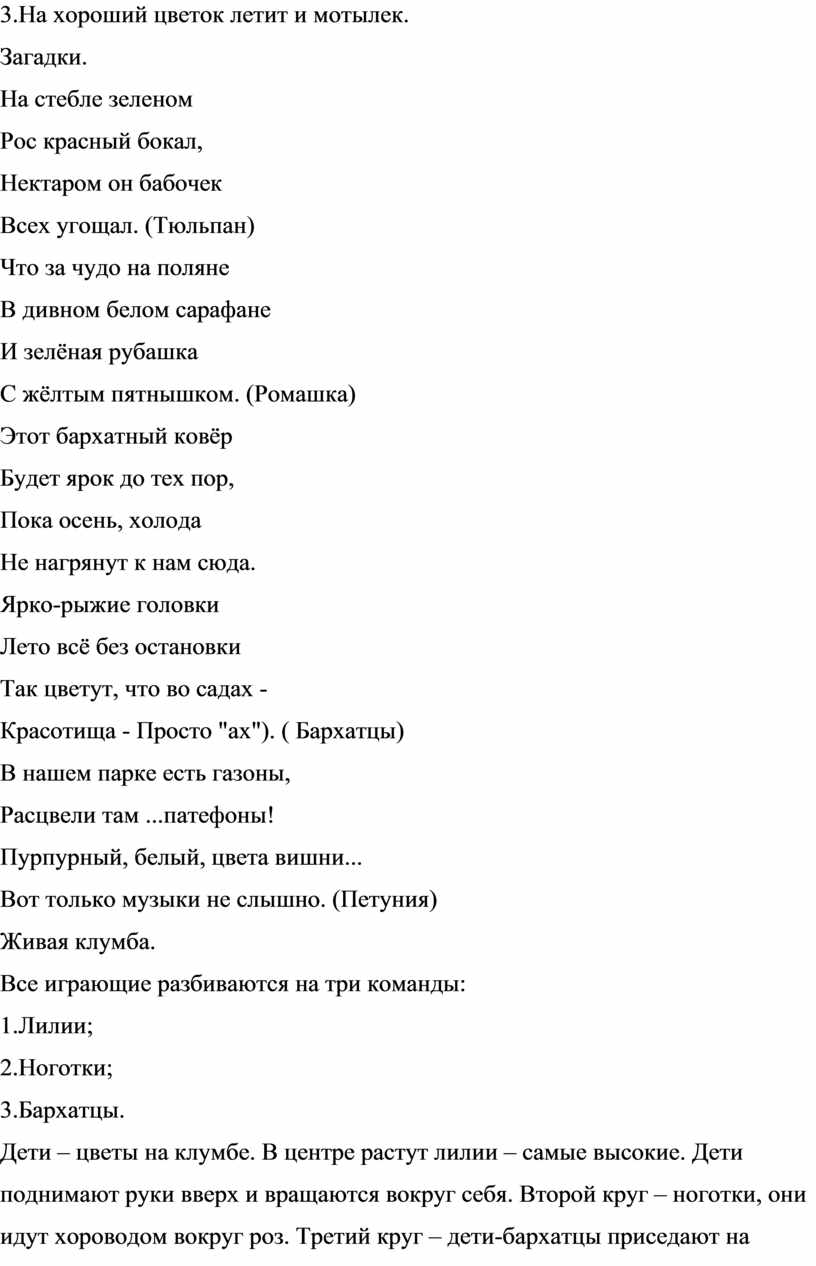 3.На хороший цветок летит и мотылек.

Загадки.

На стебле зеленом

Рос красный бокал,

Нектаром он бабочек

Всех угощал. (Тюльпан)

Что за чудо на поляне

В дивном белом сарафане

И зелёная рубашка

С жёлтым пятнышком. (Ромашка)

Этот бархатный ковёр

Будет ярок до тех пор,

Пока осень, холода

Не нагрянут к нам сюда.

Ярко-рыжие головки

Лето всё без остановки

Так цветут, что во садах -

Красотища - Просто "ах"). ( Бархатцы)

В нашем парке есть газоны,

Расцвели там ...патефоны!

Пурпурный, белый, цвета вишни...

Вот только музыки не слышно. (Петуния)

Живая клумба.

Все играющие разбиваются на три команды:

1.Лилии;

2.Ноготки;

3.Бархатцы.

Дети – цветы на клумбе. В центре растут лилии – самые высокие. Дети поднимают руки вверх и вращаются вокруг себя. Второй круг – ноготки, они идут хороводом вокруг роз. Третий круг – дети-бархатцы приседают на